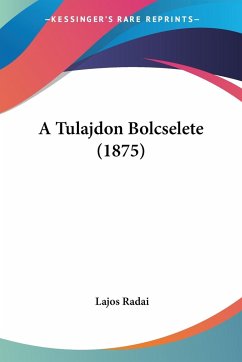 —KESSINGER'S RARE REPRINTS—

A Tulajdon Bolcselete (1875)

Lajos Radai